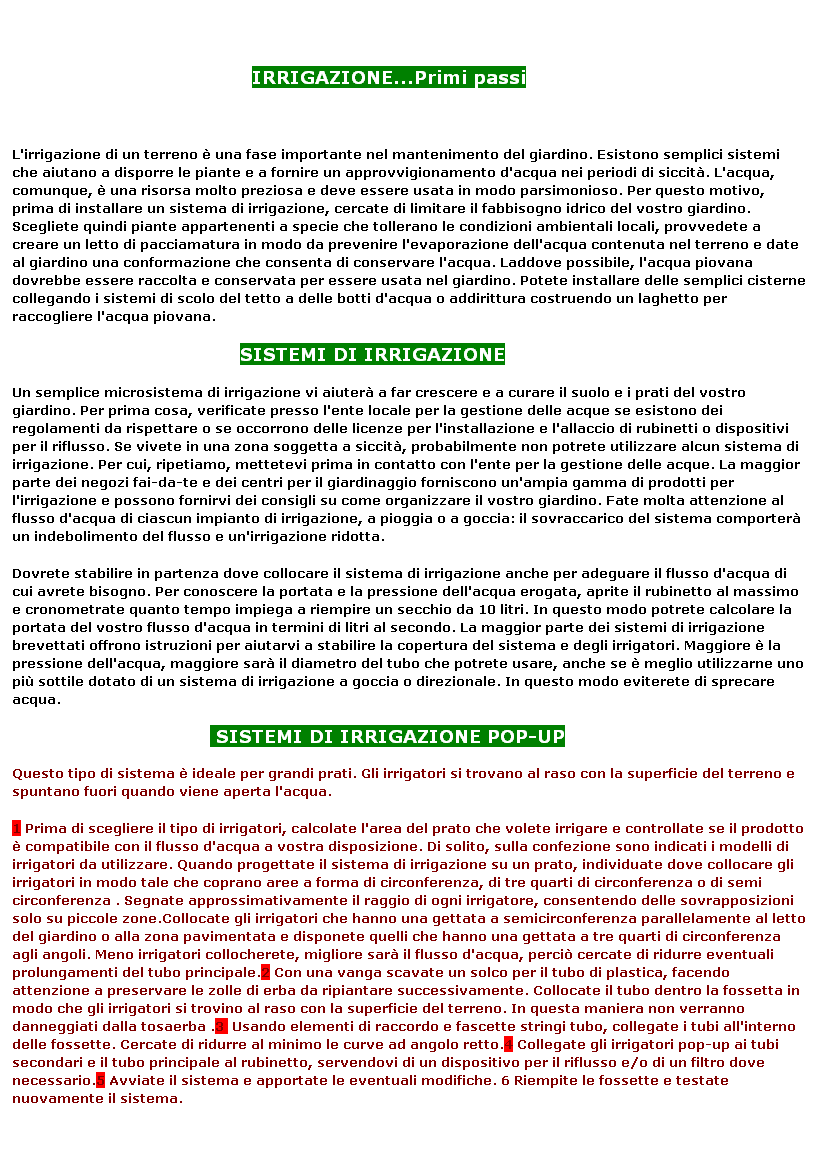 IRRIGAZIONE...Primi passi

L'irrigazione di un terreno è una fase importante nel mantenimento del giardino. Esistono semplici sistemi che aiutano a disporre le piante e a fornire un approvvigionamento d'acqua nei periodi di siccità. L'acqua, comunque, è una risorsa molto preziosa e deve essere usata in modo parsimonioso. Per questo motivo, prima di installare un sistema di irrigazione, cercate di limitare il fabbisogno idrico del vostro giardino. Scegliete quindi piante appartenenti a specie che tollerano le condizioni ambientali locali, provvedete a creare un letto di pacciamatura in modo da prevenire l'evaporazione dell'acqua contenuta nel terreno e date al giardino una conformazione che consenta di conservare l'acqua. Laddove possibile, l'acqua piovana dovrebbe essere raccolta e conservata per essere usata nel giardino. Potete installare delle semplici cisterne collegando i sistemi di scolo del tetto a delle botti d'acqua o addirittura costruendo un laghetto per raccogliere l'acqua piovana.

SISTEMI DI IRRIGAZIONE

Un semplice microsistema di irrigazione vi aiuterà a far crescere e a curare il suolo e i prati del vostro giardino. Per prima cosa, verificate presso l'ente locale per la gestione delle acque se esistono dei regolamenti da rispettare o se occorrono delle licenze per l'installazione e l'allaccio di rubinetti o dispositivi per il riflusso. Se vivete in una zona soggetta a siccità, probabilmente non potrete utilizzare alcun sistema di irrigazione. Per cui, ripetiamo, mettetevi prima in contatto con l'ente per la gestione delle acque. La maggior parte dei negozi fai-da-te e dei centri per il giardinaggio forniscono un'ampia gamma di prodotti per l'irrigazione e possono fornirvi dei consigli su come organizzare il vostro giardino. Fate molta attenzione al flusso d'acqua di ciascun impianto di irrigazione, a pioggia o a goccia: il sovraccarico del sistema comporterà un indebolimento del flusso e un'irrigazione ridotta.

Dovrete stabilire in partenza dove collocare il sistema di irrigazione anche per adeguare il flusso d'acqua di cui avrete bisogno. Per conoscere la portata e la pressione dell'acqua erogata, aprite il rubinetto al massimo e cronometrate quanto tempo impiega a riempire un secchio da 10 litri. In questo modo potrete calcolare la portata del vostro flusso d'acqua in termini di litri al secondo. La maggior parte dei sistemi di irrigazione brevettati offrono istruzioni per aiutarvi a stabilire la copertura del sistema e degli irrigatori. Maggiore è la pressione dell'acqua, maggiore sarà il diametro del tubo che potrete usare, anche se è meglio utilizzarne uno più sottile dotato di un sistema di irrigazione a goccia o direzionale. In questo modo eviterete di sprecare acqua.

SISTEMI DI IRRIGAZIONE POP-UP

Questo tipo di sistema è ideale per grandi prati. Gli irrigatori si trovano al raso con la superficie del terreno e spuntano fuori quando viene aperta l'acqua.

1 Prima di scegliere il tipo di irrigatori, calcolate l'area del prato che volete irrigare e controllate se il prodotto è compatibile con il flusso d'acqua a vostra disposizione. Di solito, sulla confezione sono indicati i modelli di irrigatori da utilizzare. Quando progettate il sistema di irrigazione su un prato, individuate dove collocare gli irrigatori in modo tale che coprano aree a forma di circonferenza, di tre quarti di circonferenza o di semi circonferenza . Segnate approssimativamente il raggio di ogni irrigatore, consentendo delle sovrapposizioni solo su piccole zone.Collocate gli irrigatori che hanno una gettata a semicirconferenza parallelamente al letto del giardino o alla zona pavimentata e disponete quelli che hanno una gettata a tre quarti di circonferenza agli angoli. Meno irrigatori collocherete, migliore sarà il flusso d'acqua, perciò cercate di ridurre eventuali prolungamenti del tubo principale.2 Con una vanga scavate un solco per il tubo di plastica, facendo attenzione a preservare le zolle di erba da ripiantare successivamente. Collocate il tubo dentro la fossetta in modo che gli irrigatori si trovino al raso con la superficie del terreno. In questa maniera non verranno danneggiati dalla tosaerba .3 Usando elementi di raccordo e fascette stringi tubo, collegate i tubi all'interno delle fossette. Cercate di ridurre al minimo le curve ad angolo retto.4 Collegate gli irrigatori pop-up ai tubi secondari e il tubo principale al rubinetto, servendovi di un dispositivo per il riflusso e/o di un filtro dove necessario.5 Avviate il sistema e apportate le eventuali modifiche. 6 Riempite le fossette e testate nuovamente il sistema.